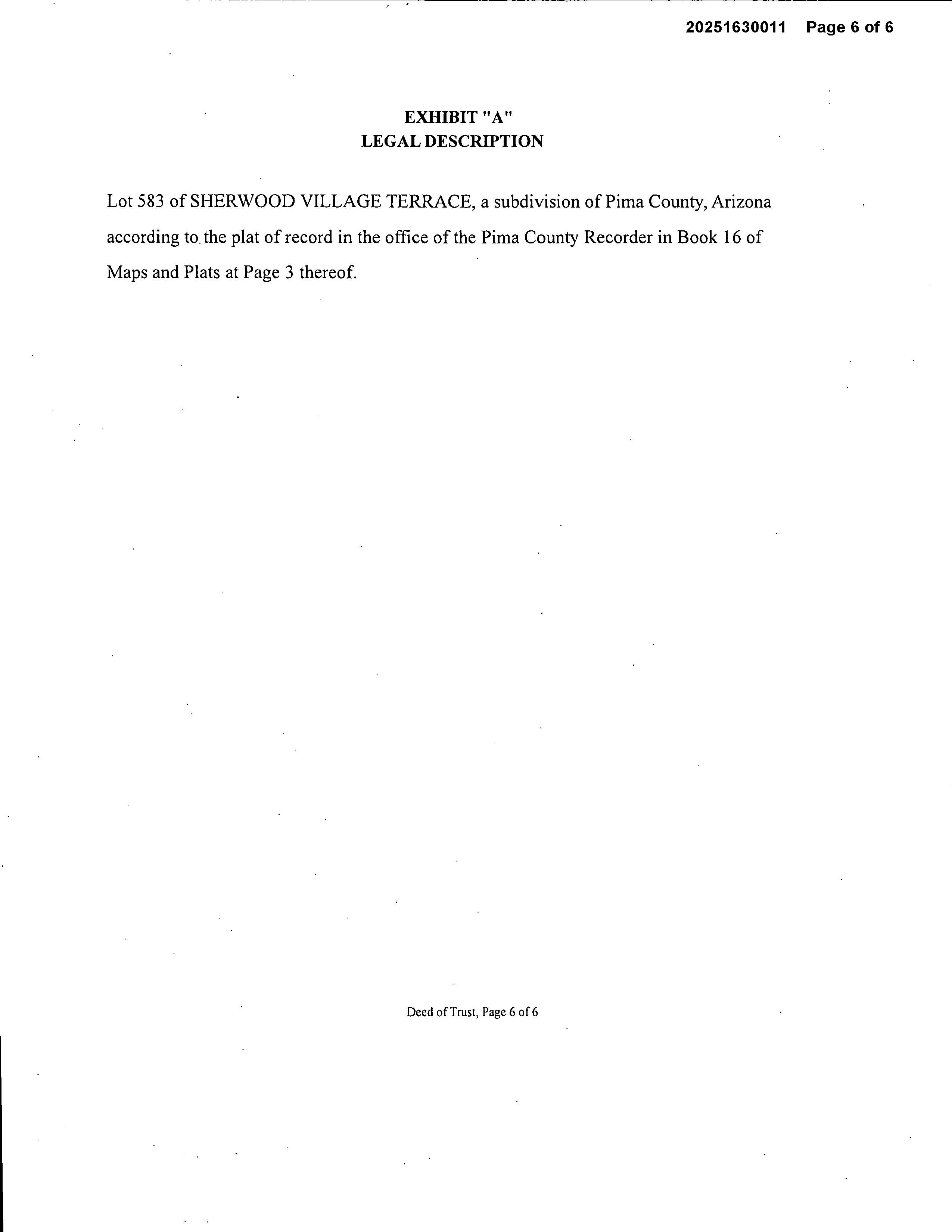 20251630011 Page 6 of 6

EXHIBIT "A"
LEGAL DESCRIPTION

Lot 583 of SHERWOOD VILLAGE TERRACE, a subdivision of Pima County, Arizona according to the plat of record in the office of the Pima County Recorder in Book 16 of Maps and Plats at Page 3 thereof.

Deed of Trust, Page 6 of 6